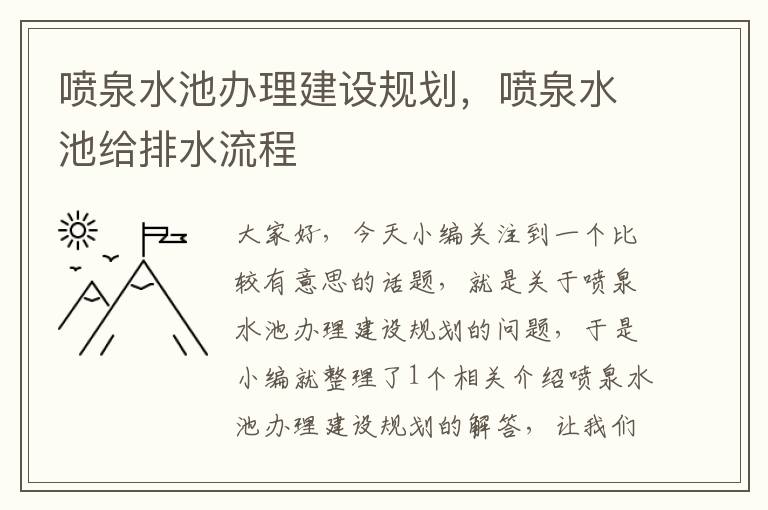 喷泉水池办理建设规划，喷泉水池给排水流程

大家好，今天小编关注到一个比较有意思的话题，就是关于喷泉水池办理建设规划的问题，于是小编就整理了1个相关介绍喷泉水池办理建设规划的解答，让我们